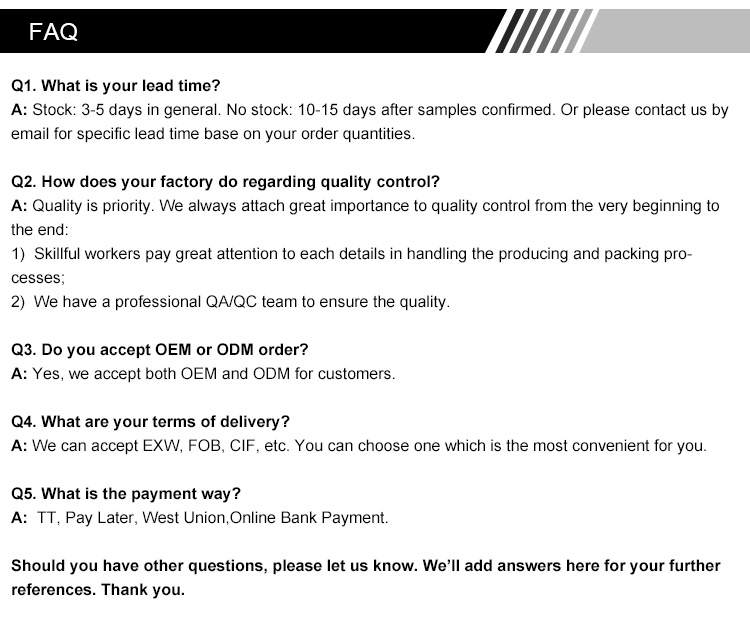 FAQ

Q1. What is your lead time?
A: Stock: 3-5 days in general. No stock: 10-15 days after samples confirmed. Or please contact us by email for specific lead time base on your order quantities.

Q2. How does your factory do regarding quality control?
A: Quality is priority. We always attach great importance to quality control from the very beginning to the end:
1) Skillful workers pay great attention to each details in handling the producing and packing processes;
2) We have a professional QA/QC team to ensure the quality.

Q3. Do you accept OEM or ODM order?
A: Yes, we accept both OEM and ODM for customers.

Q4. What are your terms of delivery?
A: We can accept EXW, FOB, CIF, etc. You can choose one which is the most convenient for you.

Q5. What is the payment way?
A: TT, Pay Later, West Union,Online Bank Payment.

Should you have other questions, please let us know. We'll add answers here for your further references. Thank you.